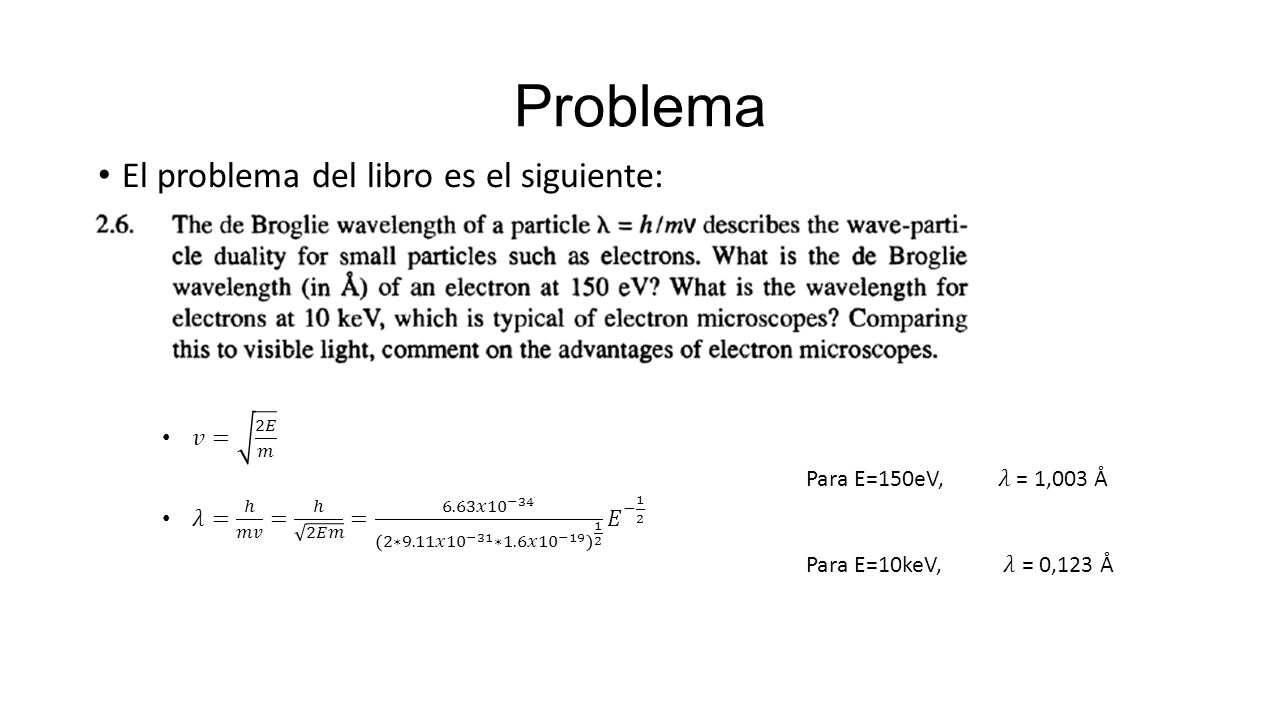 Problema

• El problema del libro es el siguiente:

2.6. The de Broglie wavelength of a particle $\lambda = h/mv$ describes the wave-particle duality for small particles such as electrons. What is the de Broglie wavelength (in Å) of an electron at 150 eV? What is the wavelength for electrons at 10 keV, which is typical of electron microscopes? Comparing this to visible light, comment on the advantages of electron microscopes.

• $v = \sqrt{\frac{2E}{m}}$

• $\lambda = \frac{h}{mv} = \frac{h}{\sqrt{2Em}} = \frac{6.63x10^{-34}}{(2*9.11x10^{-31}*1.6x10^{-19})^{\frac{1}{2}}} E^{-\frac{1}{2}}$

Para E=150eV, $\lambda$ = 1,003 Å

Para E=10keV, $\lambda$ = 0,123 Å